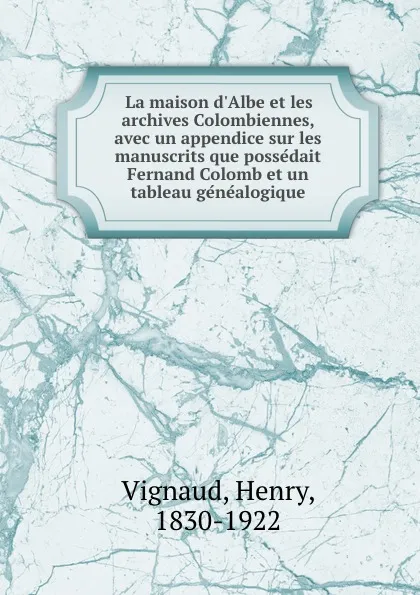 La maison d'Albe et les archives Colombiennes, avec un appendice sur les manuscrits que possédait Fernand Colomb et un tableau généalogique

Vignaud, Henry, 1830-1922